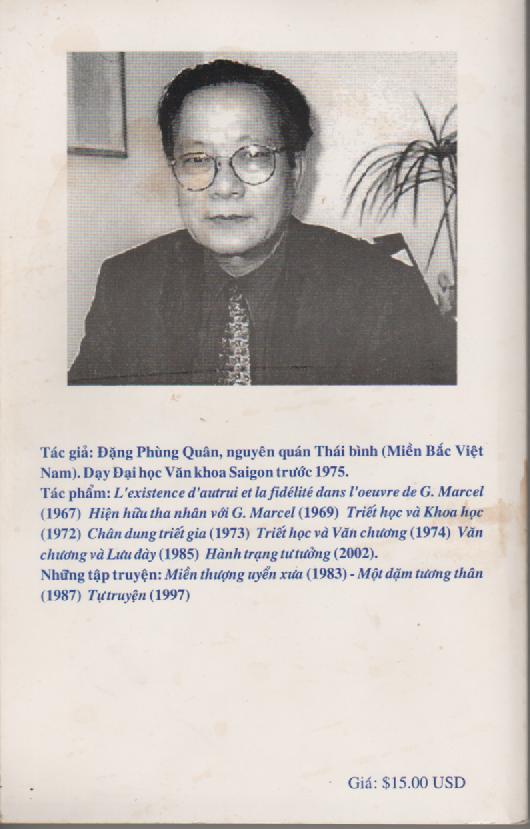 Tác giả: Đặng Phùng Quân, nguyên quán Thái bình (Miền Bắc Việt Nam). Dạy Đại học Văn khoa Saigon trước 1975.
Tác phẩm: L'existence d'autrui et la fidélité dans l'oeuvre de G. Marcel (1967) Hiện hữu tha nhân với G. Marcel (1969) Triết học và Khoa học (1972) Chân dung triết gia (1973) Triết học và Văn chương (1974) Văn chương và Lưu đày (1985) Hành trạng tư tưởng (2002).
Những tập truyện: Miền thượng uyển xưa (1983) - Một dặm tương thân (1987) Tự truyện (1997)

Giá: $15.00 USD